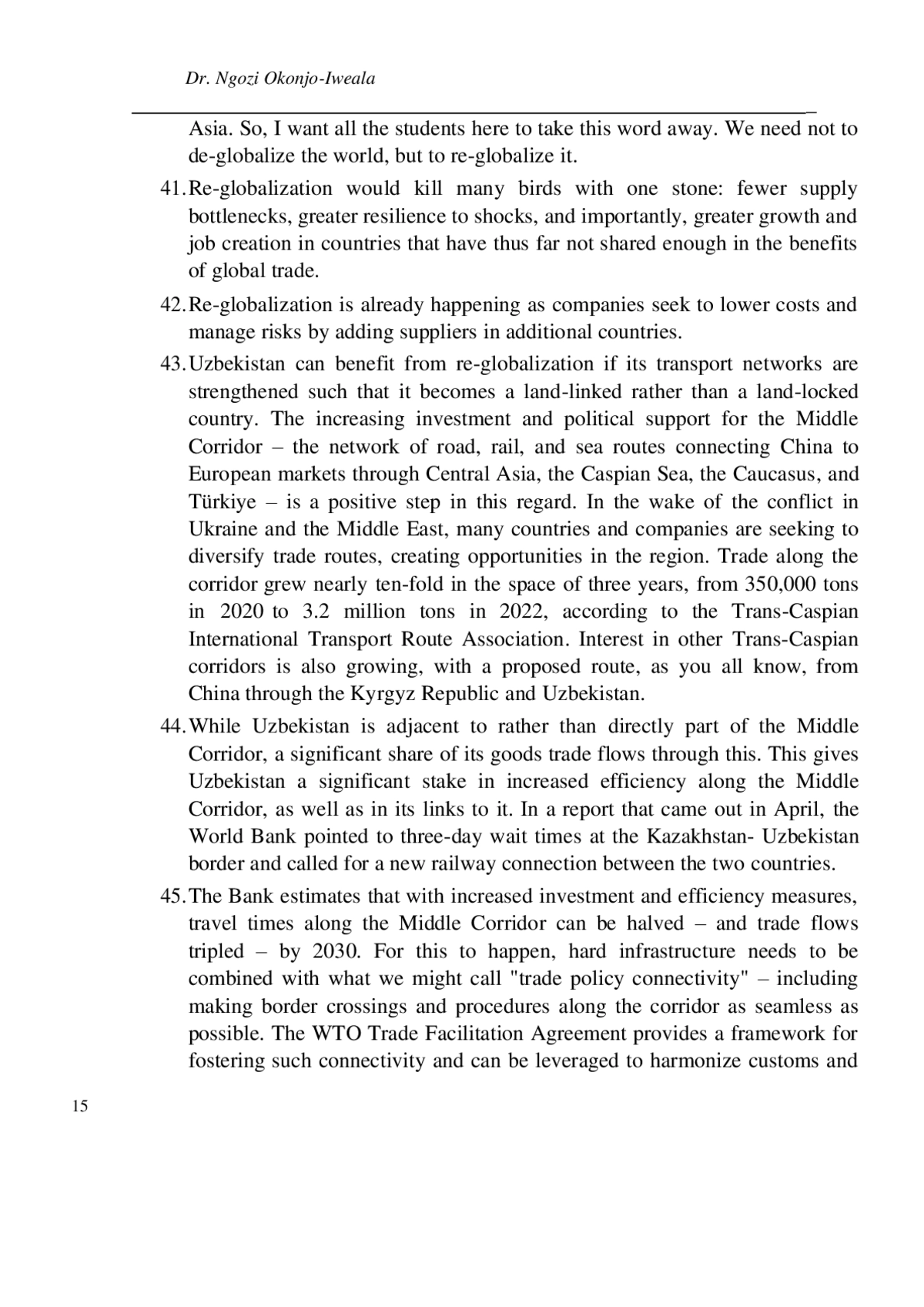 Dr. Ngozi Okonjo-Iweala

Asia. So, I want all the students here to take this word away. We need not to de-globalize the world, but to re-globalize it.

41. Re-globalization would kill many birds with one stone: fewer supply bottlenecks, greater resilience to shocks, and importantly, greater growth and job creation in countries that have thus far not shared enough in the benefits of global trade.

42. Re-globalization is already happening as companies seek to lower costs and manage risks by adding suppliers in additional countries.

43. Uzbekistan can benefit from re-globalization if its transport networks are strengthened such that it becomes a land-linked rather than a land-locked country. The increasing investment and political support for the Middle Corridor – the network of road, rail, and sea routes connecting China to European markets through Central Asia, the Caspian Sea, the Caucasus, and Türkiye – is a positive step in this regard. In the wake of the conflict in Ukraine and the Middle East, many countries and companies are seeking to diversify trade routes, creating opportunities in the region. Trade along the corridor grew nearly ten-fold in the space of three years, from 350,000 tons in 2020 to 3.2 million tons in 2022, according to the Trans-Caspian International Transport Route Association. Interest in other Trans-Caspian corridors is also growing, with a proposed route, as you all know, from China through the Kyrgyz Republic and Uzbekistan.

44. While Uzbekistan is adjacent to rather than directly part of the Middle Corridor, a significant share of its goods trade flows through this. This gives Uzbekistan a significant stake in increased efficiency along the Middle Corridor, as well as in its links to it. In a report that came out in April, the World Bank pointed to three-day wait times at the Kazakhstan- Uzbekistan border and called for a new railway connection between the two countries.

45. The Bank estimates that with increased investment and efficiency measures, travel times along the Middle Corridor can be halved – and trade flows tripled – by 2030. For this to happen, hard infrastructure needs to be combined with what we might call "trade policy connectivity" – including making border crossings and procedures along the corridor as seamless as possible. The WTO Trade Facilitation Agreement provides a framework for fostering such connectivity and can be leveraged to harmonize customs and

15